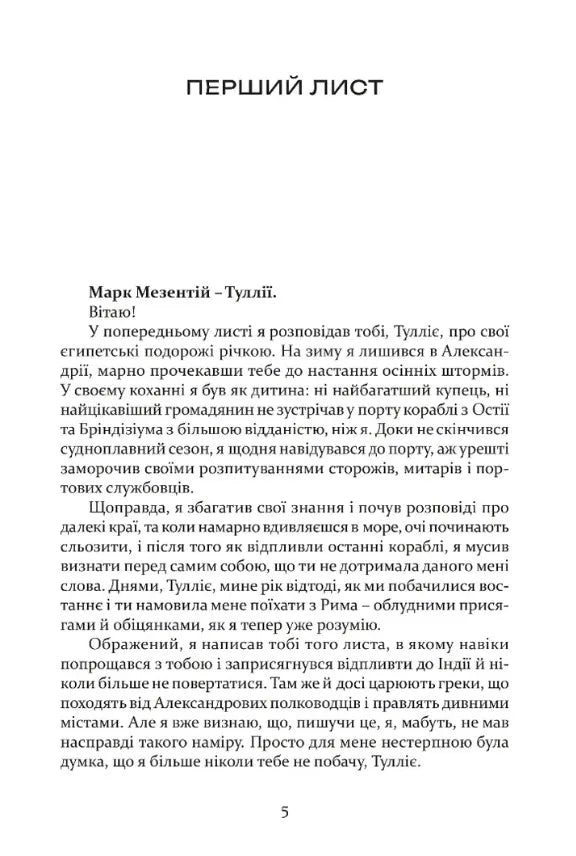 ПЕРШИЙ ЛИСТ

Марк Мезентій – Туллії.
Вітаю!

У попередньому листі я розповідав тобі, Тулліє, про свої єгипетські подорожі річкою. На зиму я лишився в Александрії, марно прочекавши тебе до настання осінніх штормів. У своєму коханні я був як дитина: ні найбагатший купець, ні найцікавіший громадянин не зустрічав у порту кораблі з Остії та Бріндізіума з більшою відданістю, ніж я. Доки не скінчився судноплавний сезон, я щодня навідувався до порту, аж урешті заморочив своїми розпитуваннями сторожів, митарів і портових службовців.

Щоправда, я збагатив свої знання і почув розповіді про далекі краї, та коли намарно вдивляєшся в море, очі починають сльозити, і після того як відпливли останні кораблі, я мусив визнати перед самим собою, що ти не дотримала даного мені слова. Днями, Тулліє, мине рік відтоді, як ми побачилися востаннє і ти намовила мене поїхати з Рима – облудними присягами й обіцянками, як я тепер уже розумію.

Ображений, я написав тобі того листа, в якому навіки попрощався з тобою і заприсягнувся відпливти до Індії й ніколи більше не повертатися. Там же й досі царюють греки, що походять від Александрових полководців і правлять дивними містами. Але я вже визнаю, що, пишучи це, я, мабуть, не мав насправді такого наміру. Просто для мене нестерпною була думка, що я більше ніколи тебе не побачу, Тулліє.

5